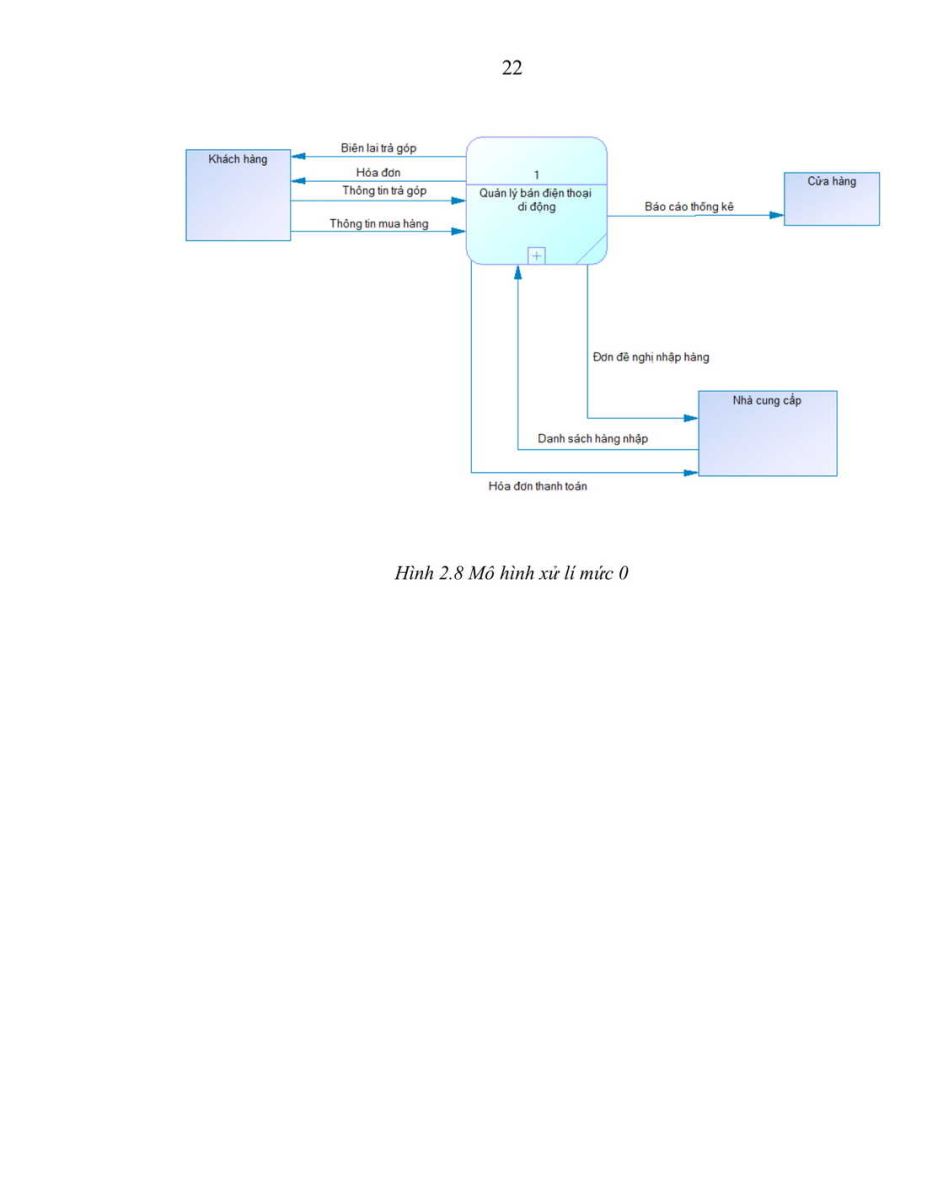 22

Khách hàng

Biên lai trả góp

Hóa đơn

Thông tin trả góp

Thông tin mua hàng

1

Quản lý bán điện thoại di động

Báo cáo thống kê

Cửa hàng

Đơn đề nghị nhập hàng

Nhà cung cấp

Danh sách hàng nhập

Hóa đơn thanh toán

Hình 2.8 Mô hình xử lí mức 0